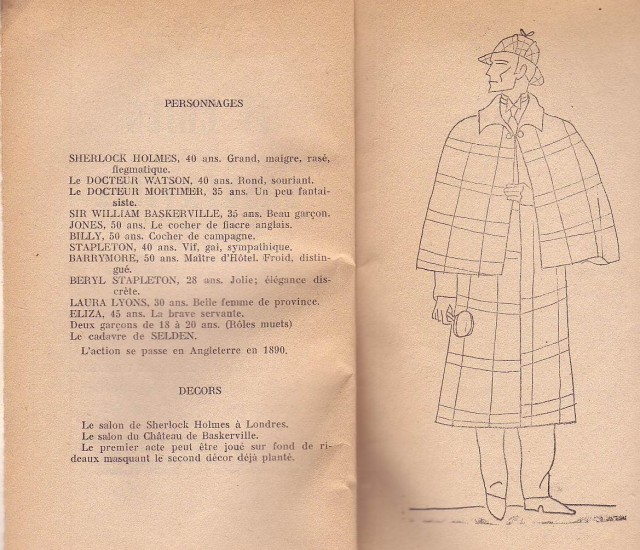 PERSONNAGES

SHERLOCK HOLMES, 40 ans. Grand, maigre, rasé, flegmatique.
Le DOCTEUR WATSON, 40 ans. Rond, souriant.
Le DOCTEUR MORTIMER, 35 ans. Un peu fantaisiste.
SIR WILLIAM BASKERVILLE, 35 ans. Beau garçon.
JONES, 50 ans. Le cocher de fiacre anglais.
BILLY, 50 ans. Cocher de campagne.
STAPLETON, 40 ans. Vif, gai, sympathique.
BARRYMORE, 50 ans. Maître d'Hôtel. Froid, distingué.
BERYL STAPLETON, 28 ans. Jolie; élégance discrète.
LAURA LYONS, 30 ans. Belle femme de province.
ELIZA, 45 ans. La brave servante.
Deux garçons de 18 à 20 ans. (Rôles muets)
Le cadavre de SELDEN.

L'action se passe en Angleterre en 1890.

DECORS

Le salon de Sherlock Holmes à Londres.
Le salon du Château de Baskerville.
Le premier acte peut être joué sur fond de rideaux masquant le second décor déjà planté.